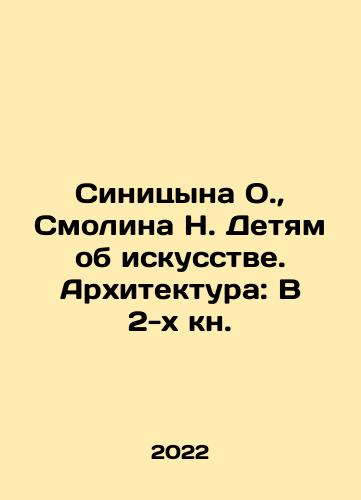 Синицына О., Смолина Н. Детям об искусстве. Архитектура: В 2-х кн.

2022